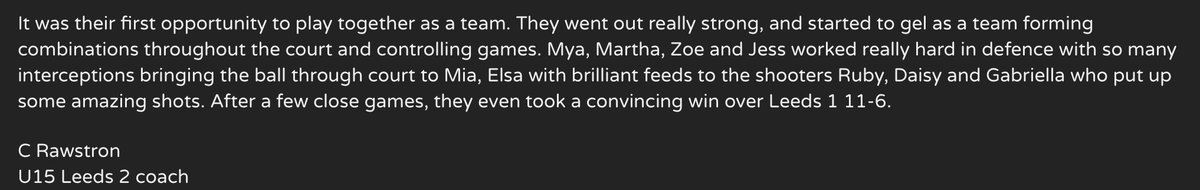 It was their first opportunity to play together as a team. They went out really strong, and started to gel as a team forming combinations throughout the court and controlling games. Mya, Martha, Zoe and Jess worked really hard in defence with so many interceptions bringing the ball through court to Mia, Elsa with brilliant feeds to the shooters Ruby, Daisy and Gabriella who put up some amazing shots. After a few close games, they even took a convincing win over Leeds 1 11-6.

C Rawstron
U15 Leeds 2 coach